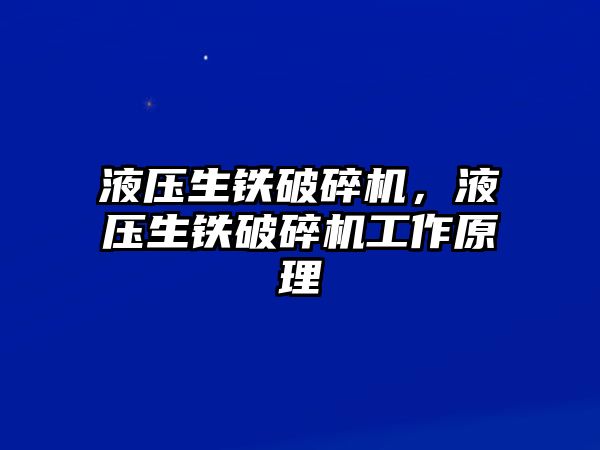 液压生铁破碎机，液压生铁破碎机工作原理